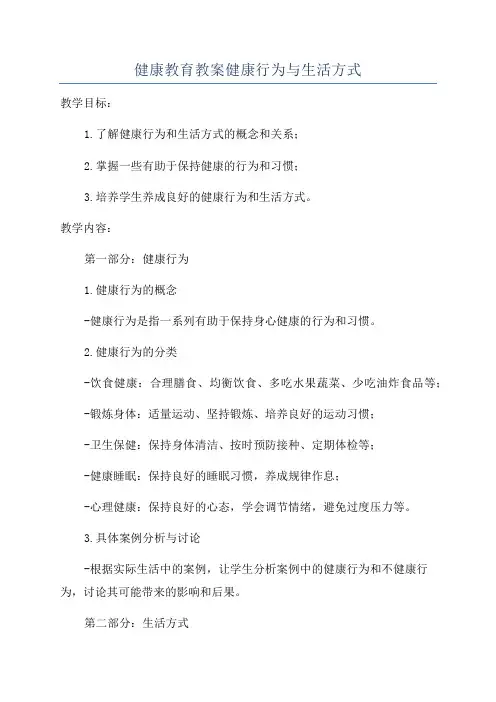 健康教育教案健康行为与生活方式

教学目标：

1.了解健康行为和生活方式的概念和关系；

2.掌握一些有助于保持健康的行为和习惯；

3.培养学生养成良好的健康行为和生活方式。

教学内容：

第一部分：健康行为

1.健康行为的概念

-健康行为是指一系列有助于保持身心健康的行为和习惯。

2.健康行为的分类

-饮食健康：合理膳食、均衡饮食、多吃水果蔬菜、少吃油炸食品等；

-锻炼身体：适量运动、坚持锻炼、培养良好的运动习惯；

-卫生保健：保持身体清洁、按时预防接种、定期体检等；

-健康睡眠：保持良好的睡眠习惯，养成规律作息；

-心理健康：保持良好的心态，学会调节情绪，避免过度压力等。

3.具体案例分析与讨论

-根据实际生活中的案例，让学生分析案例中的健康行为和不健康行为，讨论其可能带来的影响和后果。

第二部分：生活方式